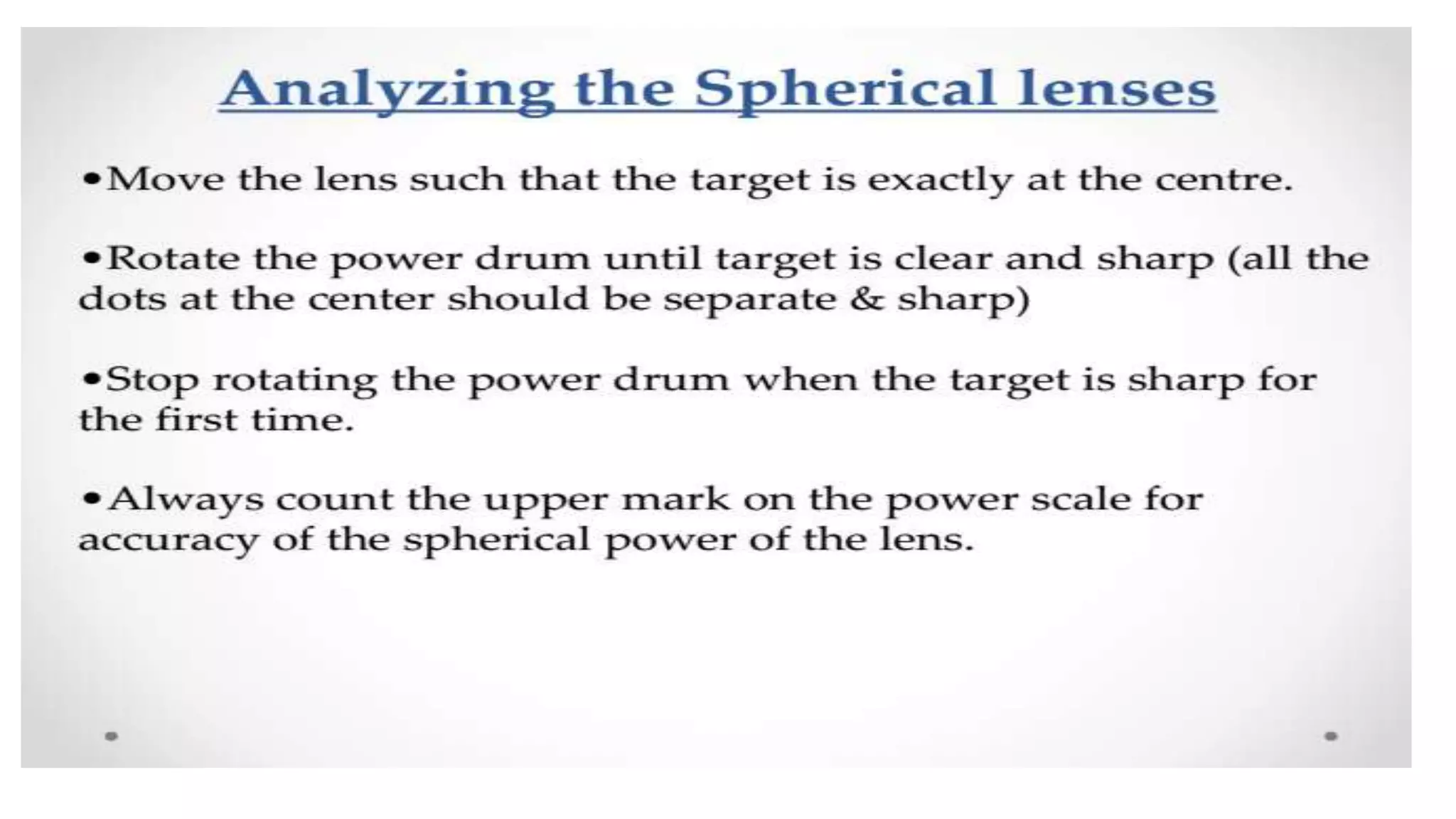 Analyzing the Spherical lenses

• Move the lens such that the target is exactly at the centre.

• Rotate the power drum until target is clear and sharp (all the dots at the center should be separate & sharp)

• Stop rotating the power drum when the target is sharp for the first time.

• Always count the upper mark on the power scale for accuracy of the spherical power of the lens.